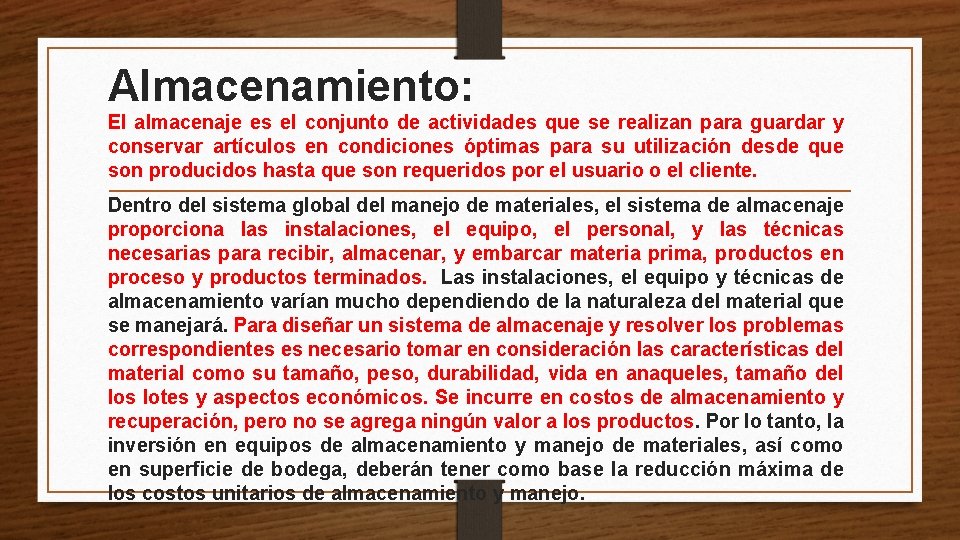 Almacenamiento:

El almacenaje es el conjunto de actividades que se realizan para guardar y conservar artículos en condiciones óptimas para su utilización desde que son producidos hasta que son requeridos por el usuario o el cliente.

Dentro del sistema global del manejo de materiales, el sistema de almacenaje proporciona las instalaciones, el equipo, el personal, y las técnicas necesarias para recibir, almacenar, y embarcar materia prima, productos en proceso y productos terminados. Las instalaciones, el equipo y técnicas de almacenamiento varían mucho dependiendo de la naturaleza del material que se manejará. Para diseñar un sistema de almacenaje y resolver los problemas correspondientes es necesario tomar en consideración las características del material como su tamaño, peso, durabilidad, vida en anaqueles, tamaño del los lotes y aspectos económicos. Se incurre en costos de almacenamiento y recuperación, pero no se agrega ningún valor a los productos. Por lo tanto, la inversión en equipos de almacenamiento y manejo de materiales, así como en superficie de bodega, deberán tener como base la reducción máxima de los costos unitarios de almacenamiento y manejo.